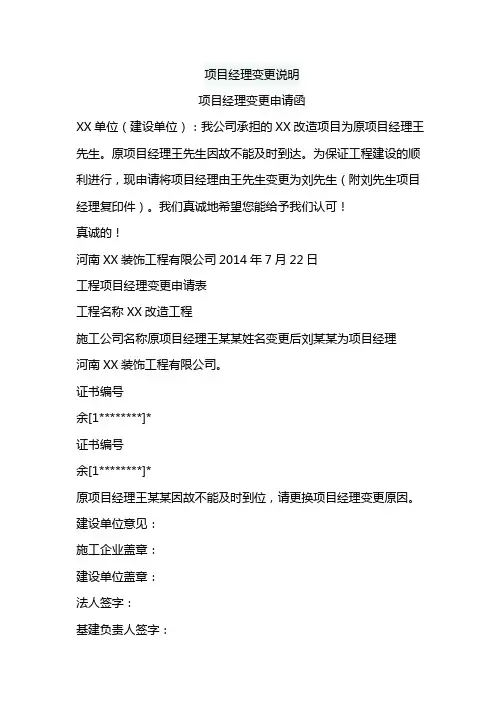 项目经理变更说明

项目经理变更申请函

XX 单位（建设单位）：我公司承担的 XX 改造项目为原项目经理王先生。原项目经理王先生因故不能及时到达。为保证工程建设的顺利进行，现申请将项目经理由王先生变更为刘先生（附刘先生项目经理复印件）。我们真诚地希望您能给予我们认可！

真诚的！

河南 XX 装饰工程有限公司 2014 年 7 月 22 日

工程项目经理变更申请表

工程名称 XX 改造工程

施工公司名称原项目经理王某某姓名变更后刘某某为项目经理

河南 XX 装饰工程有限公司。

证书编号

余[1********]*

证书编号

余[1********]*

原项目经理王某某因故不能及时到位，请更换项目经理变更原因。

建设单位意见：

施工企业盖章：

建设单位盖章：

法人签字：

基建负责人签字：